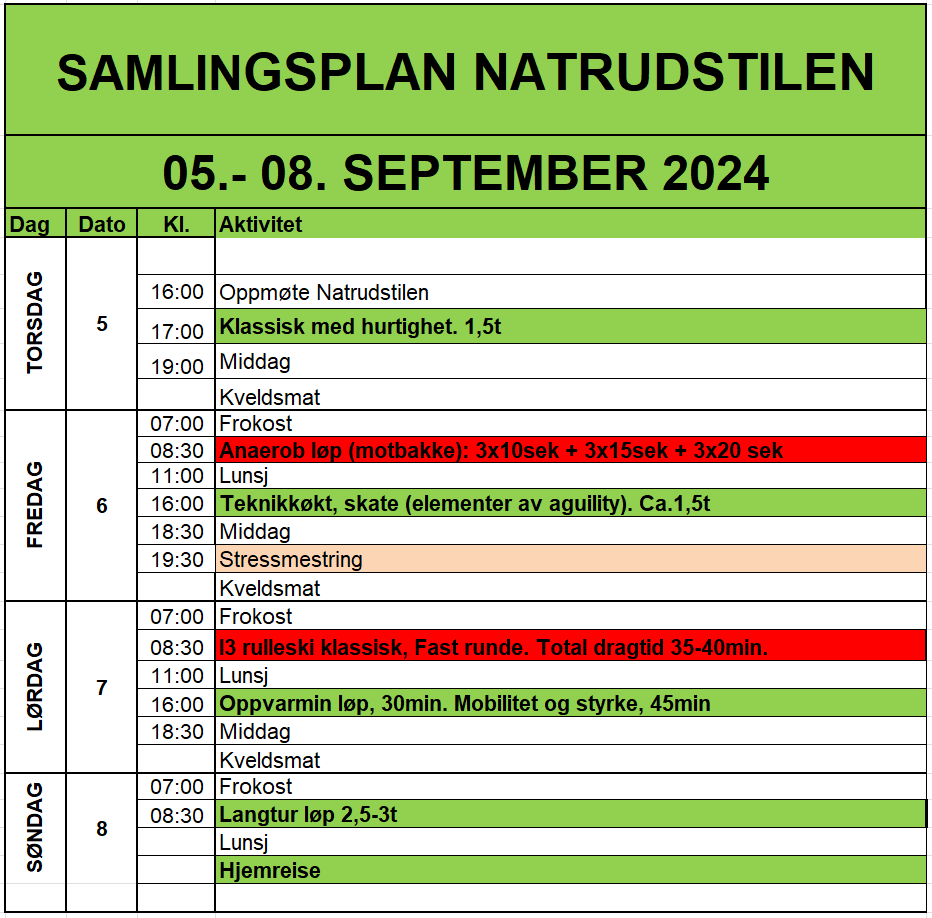 SAMLINGSPLAN NATRUDSTILEN

05.- 08. SEPTEMBER 2024

| Dag | Dato | Kl. | Aktivitet |
|---|---|---|---|
| TORSDAG | 5 | | |
| | | 16:00 | Oppmøte Natrudstilen |
| | | 17:00 | Klassisk med hurtighet. 1,5t |
| | | 19:00 | Middag |
| | | | Kveldsmat |
| FREDAG | 6 | 07:00 | Frokost |
| | | 08:30 | Anaerob løp (motbakke): 3x10sek + 3x15sek + 3x20 sek |
| | | 11:00 | Lunsj |
| | | 16:00 | Teknikkøkt, skate (elementer av aguility). Ca.1,5t |
| | | 18:30 | Middag |
| | | 19:30 | Stressmestring |
| | | | Kveldsmat |
| LØRDAG | 7 | 07:00 | Frokost |
| | | 08:30 | I3 rulleski klassisk, Fast runde. Total dragtid 35-40min. |
| | | 11:00 | Lunsj |
| | | 16:00 | Oppvarmin løp, 30min. Mobilitet og styrke, 45min |
| | | 18:30 | Middag |
| | | | Kveldsmat |
| SØNDAG | 8 | 07:00 | Frokost |
| | | 08:30 | Langtur løp 2,5-3t |
| | | | Lunsj |
| | | | Hjemreise |